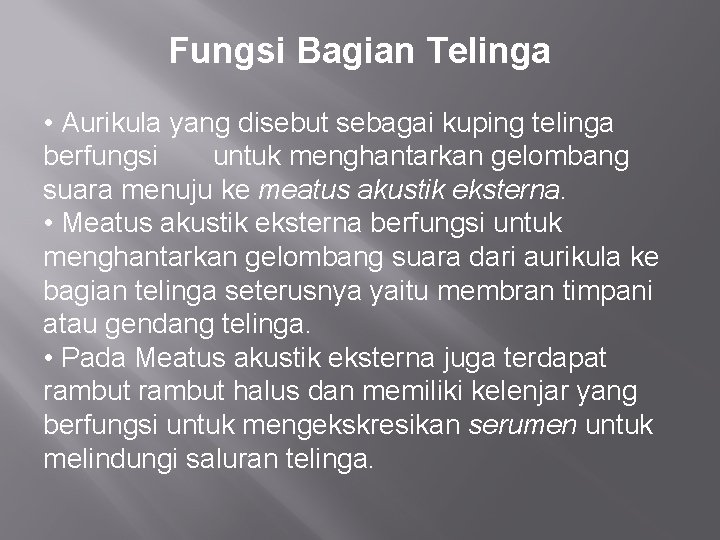 Fungsi Bagian Telinga

• Aurikula yang disebut sebagai kuping telinga berfungsi untuk menghantarkan gelombang suara menuju ke meatus akustik eksterna.
• Meatus akustik eksterna berfungsi untuk menghantarkan gelombang suara dari aurikula ke bagian telinga seterusnya yaitu membran timpani atau gendang telinga.
• Pada Meatus akustik eksterna juga terdapat rambut rambut halus dan memiliki kelenjar yang berfungsi untuk mengekskresikan serumen untuk melindungi saluran telinga.